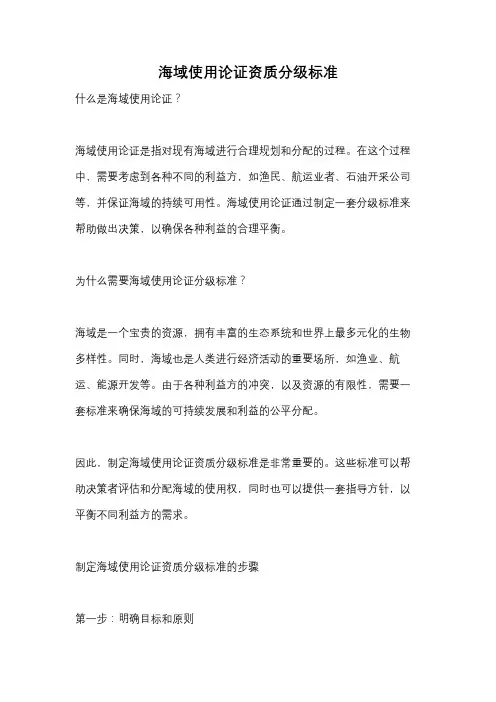 海域使用论证资质分级标准

什么是海域使用论证？

海域使用论证是指对现有海域进行合理规划和分配的过程。在这个过程中，需要考虑到各种不同的利益方，如渔民、航运业者、石油开采公司等，并保证海域的持续可用性。海域使用论证通过制定一套分级标准来帮助做出决策，以确保各种利益的合理平衡。

为什么需要海域使用论证分级标准？

海域是一个宝贵的资源，拥有丰富的生态系统和世界上最多元化的生物多样性。同时，海域也是人类进行经济活动的重要场所，如渔业、航运、能源开发等。由于各种利益方的冲突，以及资源的有限性，需要一套标准来确保海域的可持续发展和利益的公平分配。

因此，制定海域使用论证资质分级标准是非常重要的。这些标准可以帮助决策者评估和分配海域的使用权，同时也可以提供一套指导方针，以平衡不同利益方的需求。

制定海域使用论证资质分级标准的步骤

第一步：明确目标和原则